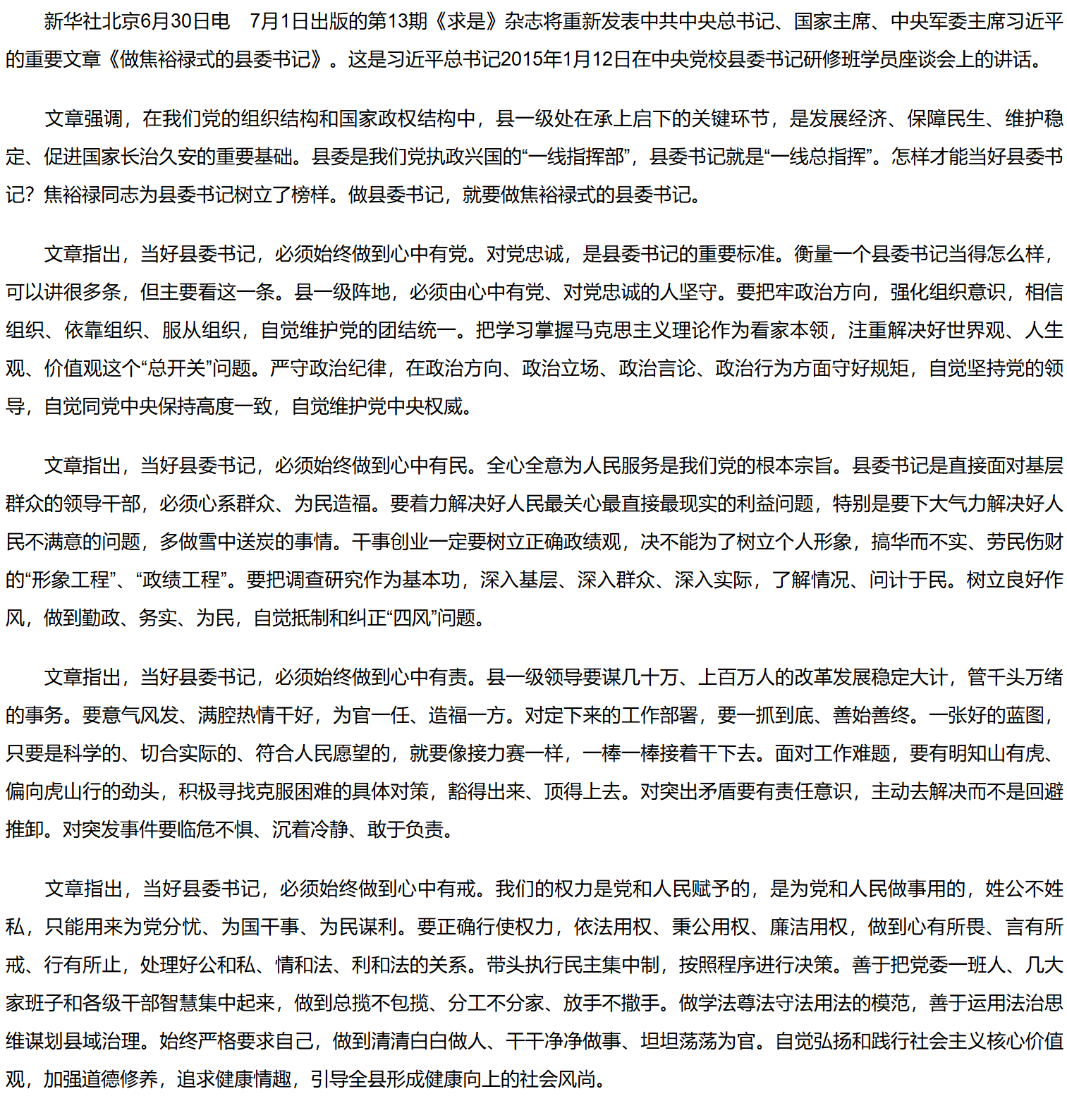 新华社北京6月30日电 7月1日出版的第13期《求是》杂志将重新发表中共中央总书记、国家主席、中央军委主席习近平的重要文章《做焦裕禄式的县委书记》。这是习近平总书记2015年1月12日在中央党校县委书记研修班学员座谈会上的讲话。

文章强调，在我们党的组织结构和国家政权结构中，县一级处在承上启下的关键环节，是发展经济、保障民生、维护稳定、促进国家长治久安的重要基础。县委是我们党执政兴国的“一线指挥部”，县委书记就是“一线总指挥”。怎样才能当好县委书记？焦裕禄同志为县委书记树立了榜样。做县委书记，就要做焦裕禄式的县委书记。

文章指出，当好县委书记，必须始终做到心中有党。对党忠诚，是县委书记的重要标准。衡量一个县委书记当得怎么样，可以讲很多条，但主要看这一条。县一级阵地，必须由心中有党、对党忠诚的人坚守。要把牢政治方向，强化组织意识，相信组织、依靠组织、服从组织，自觉维护党的团结统一。把学习掌握马克思主义理论作为看家本领，注重解决好世界观、人生观、价值观这个“总开关”问题。严守政治纪律，在政治方向、政治立场、政治言论、政治行为方面守好规矩，自觉坚持党的领导，自觉同党中央保持高度一致，自觉维护党中央权威。

文章指出，当好县委书记，必须始终做到心中有民。全心全意为人民服务是我们党的根本宗旨。县委书记是直接面对基层群众的领导干部，必须心系群众、为民造福。要着力解决好人民最关心最直接最现实的利益问题，特别是要下大气力解决好人民不满意的问题，多做雪中送炭的事情。干事创业一定要树立正确政绩观，决不能为了树立个人形象，搞华而不实、劳民伤财的“形象工程”、“政绩工程”。要把调查研究作为基本功，深入基层、深入群众、深入实际，了解情况、问计于民。树立良好作风，做到勤政、务实、为民，自觉抵制和纠正“四风”问题。

文章指出，当好县委书记，必须始终做到心中有责。县一级领导要谋几十万、上百万人的改革发展稳定大计，管千头万绪的事务。要意气风发、满腔热情干好，为官一任、造福一方。对定下来的工作部署，要一抓到底、善始善终。一张好的蓝图，只要是科学的、切合实际的、符合人民愿望的，就要像接力赛一样，一棒一棒接着干下去。面对工作难题，要有明知山有虎、偏向虎山行的劲头，积极寻找克服困难的具体对策，豁得出来、顶得上去。对突出矛盾要有责任意识，主动去解决而不是回避推卸。对突发事件要临危不惧、沉着冷静、敢于负责。

文章指出，当好县委书记，必须始终做到心中有戒。我们的权力是党和人民赋予的，是为党和人民做事用的，姓公不姓私，只能用来为党分忧、为国干事、为民谋利。要正确行使权力，依法用权、秉公用权、廉洁用权，做到心有所畏、言有所戒、行有所止，处理好公和私、情和法、利和法的关系。带头执行民主集中制，按照程序进行决策。善于把党委一班人、几大家班子和各级干部智慧集中起来，做到总揽不包揽、分工不分家、放手不撒手。做学法尊法守法用法的模范，善于运用法治思维谋划县域治理。始终严格要求自己，做到清清白白做人、干干净净做事、坦坦荡荡为官。自觉弘扬和践行社会主义核心价值观，加强道德修养，追求健康情趣，引导全县形成健康向上的社会风尚。